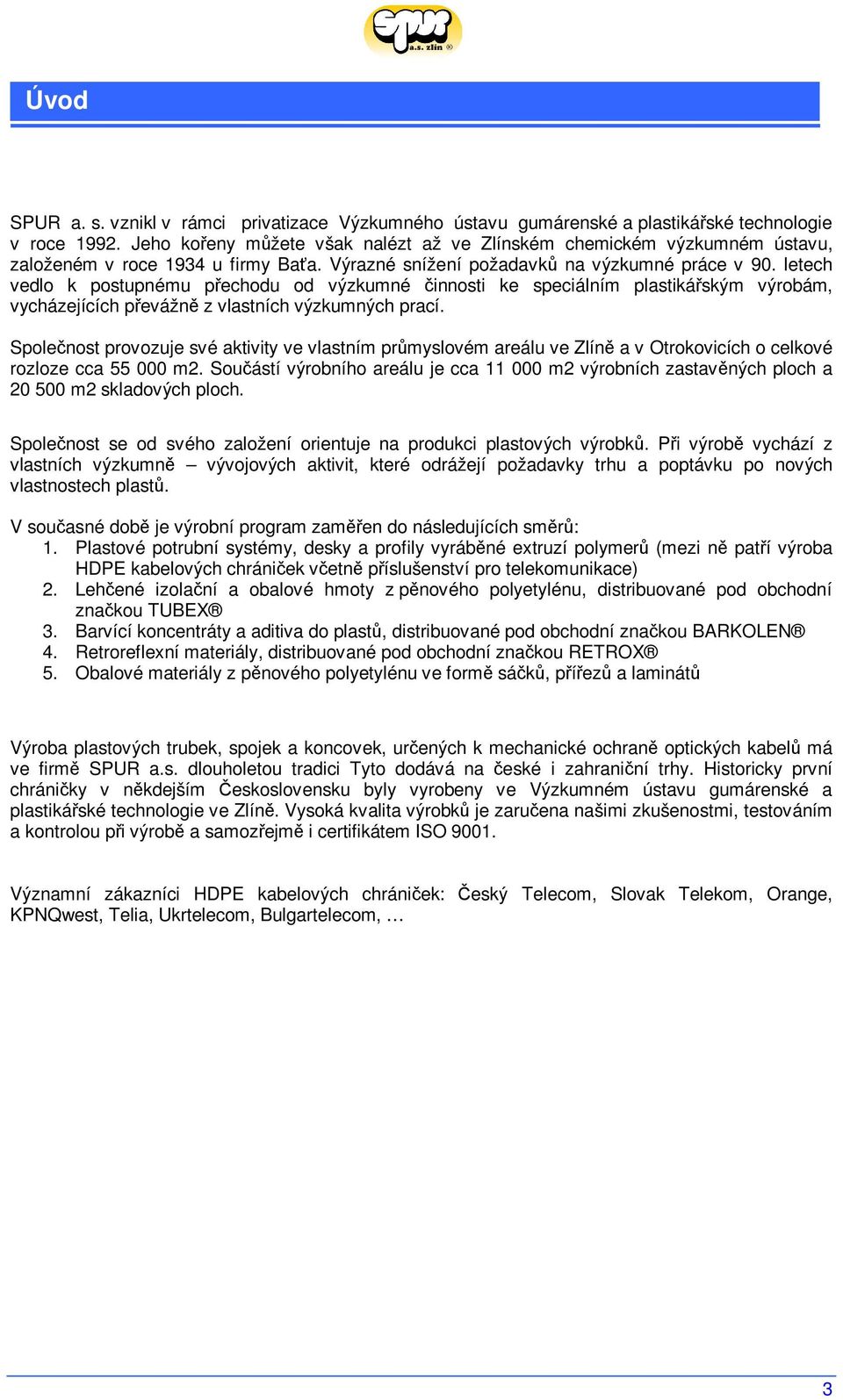 spur
a.s. zlín ®

Úvod

SPUR a. s. vznikl v rámci privatizace Výzkumného ústavu gumárenské a plastikářské technologie v roce 1992. Jeho kořeny můžete však nalézt až ve Zlínském chemickém výzkumném ústavu, založeném v roce 1934 u firmy Baťa. Výrazné snížení požadavků na výzkumné práce v 90. letech vedlo k postupnému přechodu od výzkumné činnosti ke speciálním plastikářským výrobám, vycházejících převážně z vlastních výzkumných prací.

Společnost provozuje své aktivity ve vlastním průmyslovém areálu ve Zlíně a v Otrokovicích o celkové rozloze cca 55 000 m2. Součástí výrobního areálu je cca 11 000 m2 výrobních zastavěných ploch a 20 500 m2 skladových ploch.

Společnost se od svého založení orientuje na produkci plastových výrobků. Při výrobě vychází z vlastních výzkumně – vývojových aktivit, které odrážejí požadavky trhu a poptávku po nových vlastnostech plastů.

V současné době je výrobní program zaměřen do následujících směrů:
1. Plastové potrubní systémy, desky a profily vyráběné extruzí polymerů (mezi ně patří výroba HDPE kabelových chrániček včetně příslušenství pro telekomunikace)
2. Lehčené izolační a obalové hmoty z pěnového polyetylénu, distribuované pod obchodní značkou TUBEX®
3. Barvící koncentráty a aditiva do plastů, distribuované pod obchodní značkou BARKOLEN®
4. Retroreflexní materiály, distribuované pod obchodní značkou RETROX®
5. Obalové materiály z pěnového polyetylénu ve formě sáčků, přířezů a laminátů

Výroba plastových trubek, spojek a koncovek, určených k mechanické ochraně optických kabelů má ve firmě SPUR a.s. dlouholetou tradici Tyto dodává na české i zahraniční trhy. Historicky první chráničky v někdejším Československu byly vyrobeny ve Výzkumném ústavu gumárenské a plastikářské technologie ve Zlíně. Vysoká kvalita výrobků je zaručena našimi zkušenostmi, testováním a kontrolou při výrobě a samozřejmě i certifikátem ISO 9001.

Významní zákazníci HDPE kabelových chrániček: Český Telecom, Slovak Telekom, Orange, KPNQwest, Telia, Ukrtelecom, Bulgartelecom, …

3